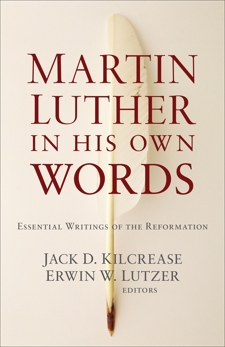 MARTIN LUTHER IN HIS OWN WORDS

ESSENTIAL WRITINGS OF THE REFORMATION

JACK D. KILCREASE
ERWIN W. LUTZER
EDITORS